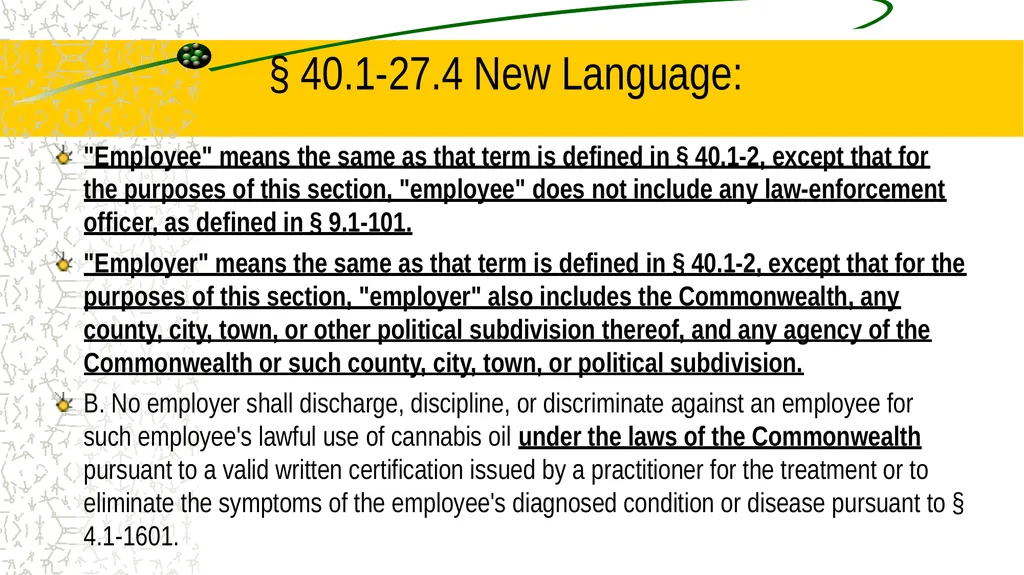 § 40.1-27.4 New Language:

"Employee" means the same as that term is defined in § 40.1-2, except that for the purposes of this section, "employee" does not include any law-enforcement officer, as defined in § 9.1-101.

"Employer" means the same as that term is defined in § 40.1-2, except that for the purposes of this section, "employer" also includes the Commonwealth, any county, city, town, or other political subdivision thereof, and any agency of the Commonwealth or such county, city, town, or political subdivision.

B. No employer shall discharge, discipline, or discriminate against an employee for such employee's lawful use of cannabis oil under the laws of the Commonwealth pursuant to a valid written certification issued by a practitioner for the treatment or to eliminate the symptoms of the employee's diagnosed condition or disease pursuant to § 4.1-1601.